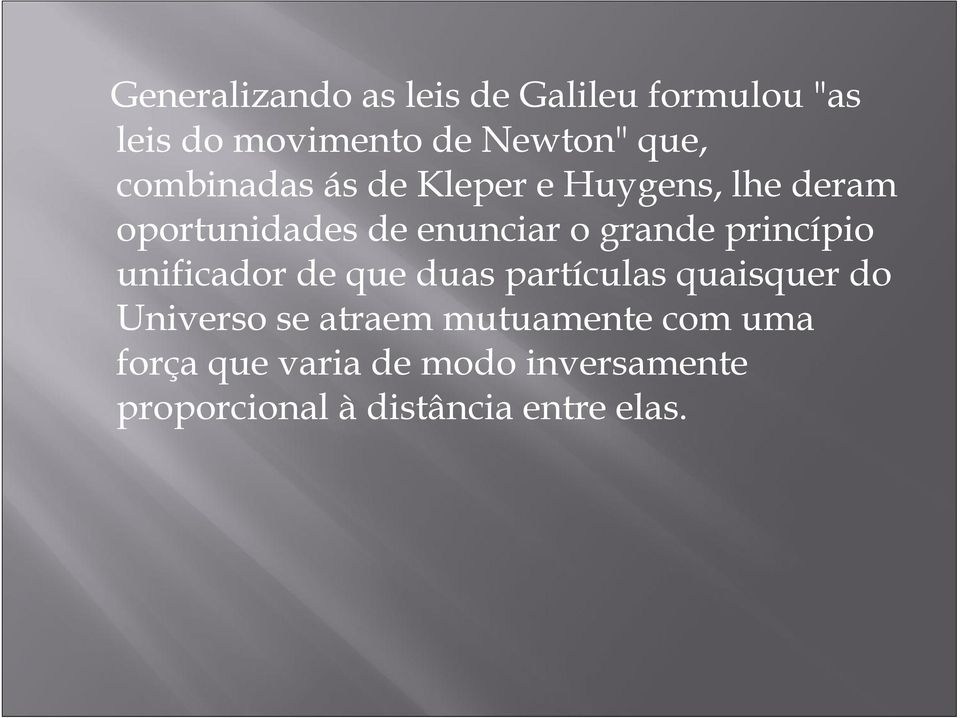 Generalizando as leis de Galileu formulou "as leis do movimento de Newton" que, combinadas ás de Kleper e Huygens, lhe deram oportunidades de enunciar o grande princípio unificador de que duas partículas quaisquer do Universo se atraem mutuamente com uma força que varia de modo inversamente proporcional à distância entre elas.